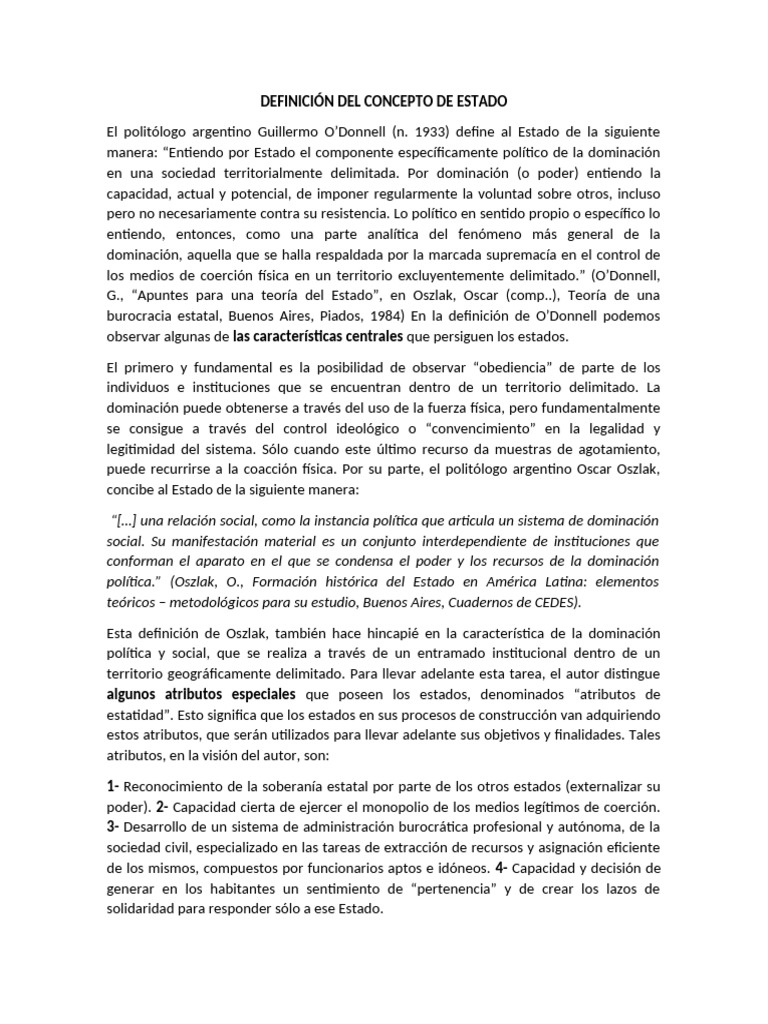 DEFINICIÓN DEL CONCEPTO DE ESTADO

El politólogo argentino Guillermo O'Donnell (n. 1933) define al Estado de la siguiente manera: "Entiendo por Estado el componente específicamente político de la dominación en una sociedad territorialmente delimitada. Por dominación (o poder) entiendo la capacidad, actual y potencial, de imponer regularmente la voluntad sobre otros, incluso pero no necesariamente contra su resistencia. Lo político en sentido propio o específico lo entiendo, entonces, como una parte analítica del fenómeno más general de la dominación, aquella que se halla respaldada por la marcada supremacía en el control de los medios de coerción física en un territorio excluyentemente delimitado." (O'Donnell, G., "Apuntes para una teoría del Estado", en Oszlak, Oscar (comp..), Teoría de una burocracia estatal, Buenos Aires, Piados, 1984) En la definición de O'Donnell podemos observar algunas de las características centrales que persiguen los estados.

El primero y fundamental es la posibilidad de observar "obediencia" de parte de los individuos e instituciones que se encuentran dentro de un territorio delimitado. La dominación puede obtenerse a través del uso de la fuerza física, pero fundamentalmente se consigue a través del control ideológico o "convencimiento" en la legalidad y legitimidad del sistema. Sólo cuando este último recurso da muestras de agotamiento, puede recurrirse a la coacción física. Por su parte, el politólogo argentino Oscar Oszlak, concibe al Estado de la siguiente manera:

"[...] una relación social, como la instancia política que articula un sistema de dominación social. Su manifestación material es un conjunto interdependiente de instituciones que conforman el aparato en el que se condensa el poder y los recursos de la dominación política." (Oszlak, O., Formación histórica del Estado en América Latina: elementos teóricos – metodológicos para su estudio, Buenos Aires, Cuadernos de CEDES).

Esta definición de Oszlak, también hace hincapié en la característica de la dominación política y social, que se realiza a través de un entramado institucional dentro de un territorio geográficamente delimitado. Para llevar adelante esta tarea, el autor distingue algunos atributos especiales que poseen los estados, denominados "atributos de estatidad". Esto significa que los estados en sus procesos de construcción van adquiriendo estos atributos, que serán utilizados para llevar adelante sus objetivos y finalidades. Tales atributos, en la visión del autor, son:

1- Reconocimiento de la soberanía estatal por parte de los otros estados (externalizar su poder). 2- Capacidad cierta de ejercer el monopolio de los medios legítimos de coerción. 3- Desarrollo de un sistema de administración burocrática profesional y autónoma, de la sociedad civil, especializado en las tareas de extracción de recursos y asignación eficiente de los mismos, compuestos por funcionarios aptos e idóneos. 4- Capacidad y decisión de generar en los habitantes un sentimiento de "pertenencia" y de crear los lazos de solidaridad para responder sólo a ese Estado.